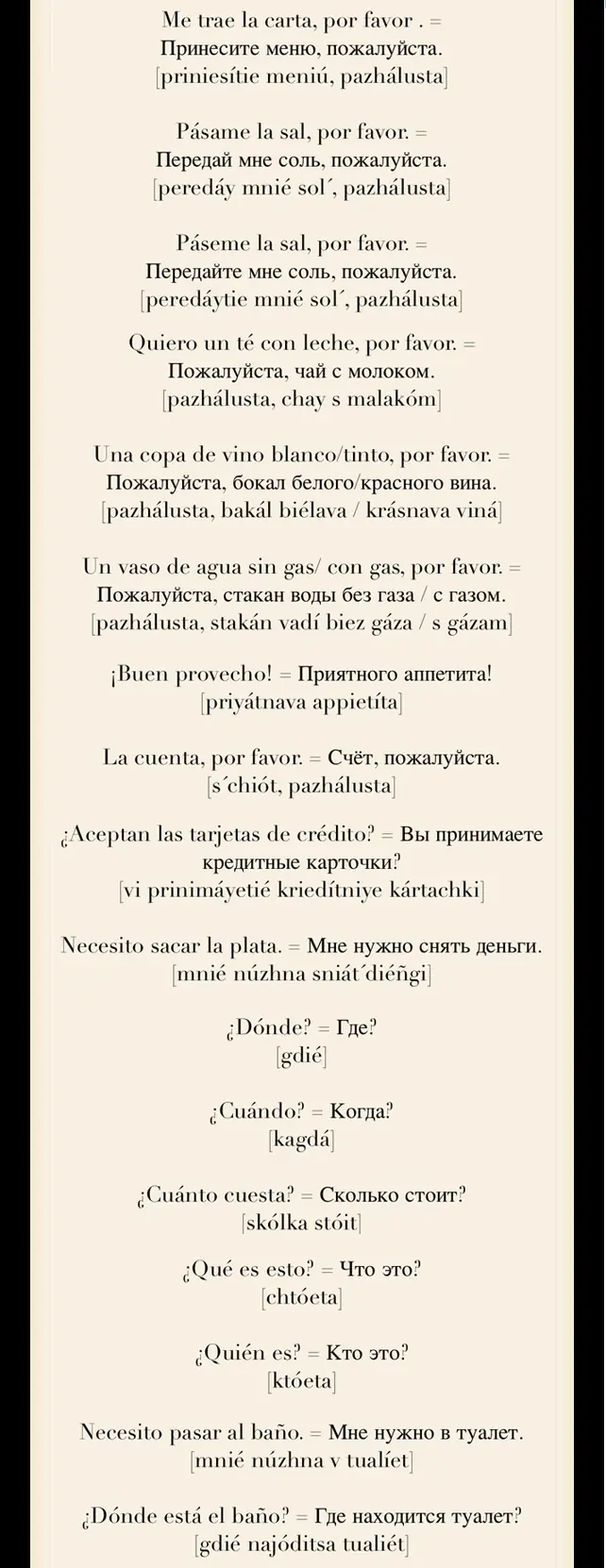 Me trae la carta, por favor . =
Принесите меню, пожалуйста.
[priniesítie meniú, pazhálusta]

Pásame la sal, por favor. =
Передай мне соль, пожалуйста.
[peredáy mnié sol´, pazhálusta]

Páseme la sal, por favor. =
Передайте мне соль, пожалуйста.
[peredáytie mnié sol´, pazhálusta]

Quiero un té con leche, por favor. =
Пожалуйста, чай с молоком.
[pazhálusta, chay s malakóm]

Una copa de vino blanco/tinto, por favor. =
Пожалуйста, бокал белого/красного вина.
[pazhálusta, bakál biélava / krásnava viná]

Un vaso de agua sin gas/ con gas, por favor. =
Пожалуйста, стакан воды без газа / с газом.
[pazhálusta, stakán vadí biez gáza / s gázam]

¡Buen provecho! = Приятного аппетита!
[priyátnava appietíta]

La cuenta, por favor. = Счёт, пожалуйста.
[s´chiót, pazhálusta]

¿Aceptan las tarjetas de crédito? = Вы принимаете кредитные карточки?
[vi prinimáyetié kriedítniye kártachki]

Necesito sacar la plata. = Мне нужно снять деньги.
[mnié núzhna sniát´diéñgi]

¿Dónde? = Где?
[gdié]

¿Cuándo? = Когда?
[kagdá]

¿Cuánto cuesta? = Сколько стоит?
[skólka stóit]

¿Qué es esto? = Что это?
[chtóeta]

¿Quién es? = Кто это?
[któeta]

Necesito pasar al baño. = Мне нужно в туалет.
[mnié núzhna v tualíet]

¿Dónde está el baño? = Где находится туалет?
[gdié najóditsa tualiét]